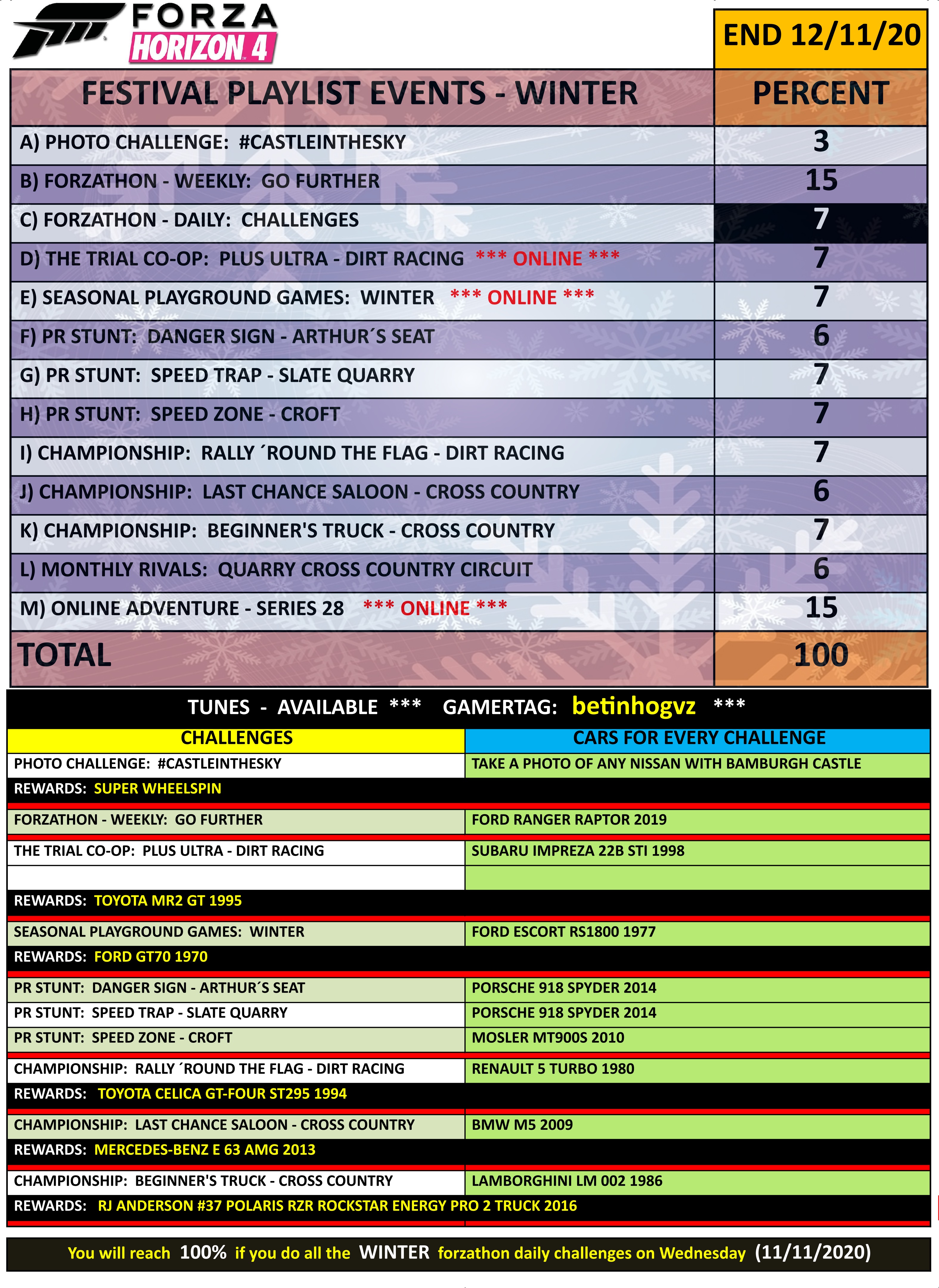 FORZA HORIZON 4

END 12/11/20

| FESTIVAL PLAYLIST EVENTS - WINTER | PERCENT |
|---|---|
| A) PHOTO CHALLENGE: #CASTLEINTHESKY | 3 |
| B) FORZATHON - WEEKLY: GO FURTHER | 15 |
| C) FORZATHON - DAILY: CHALLENGES | 7 |
| D) THE TRIAL CO-OP: PLUS ULTRA - DIRT RACING *** ONLINE *** | 7 |
| E) SEASONAL PLAYGROUND GAMES: WINTER *** ONLINE *** | 7 |
| F) PR STUNT: DANGER SIGN - ARTHUR´S SEAT | 6 |
| G) PR STUNT: SPEED TRAP - SLATE QUARRY | 7 |
| H) PR STUNT: SPEED ZONE - CROFT | 7 |
| I) CHAMPIONSHIP: RALLY ´ROUND THE FLAG - DIRT RACING | 7 |
| J) CHAMPIONSHIP: LAST CHANCE SALOON - CROSS COUNTRY | 6 |
| K) CHAMPIONSHIP: BEGINNER'S TRUCK - CROSS COUNTRY | 7 |
| L) MONTHLY RIVALS: QUARRY CROSS COUNTRY CIRCUIT | 6 |
| M) ONLINE ADVENTURE - SERIES 28 *** ONLINE *** | 15 |
| TOTAL | 100 |

TUNES - AVAILABLE *** GAMERTAG: betinhogvz ***

| CHALLENGES | CARS FOR EVERY CHALLENGE |
|---|---|
| PHOTO CHALLENGE: #CASTLEINTHESKY | TAKE A PHOTO OF ANY NISSAN WITH BAMBURGH CASTLE |
| REWARDS: SUPER WHEELSPIN | |
| FORZATHON - WEEKLY: GO FURTHER | FORD RANGER RAPTOR 2019 |
| THE TRIAL CO-OP: PLUS ULTRA - DIRT RACING | SUBARU IMPREZA 22B STI 1998 |
| | |
| REWARDS: TOYOTA MR2 GT 1995 | |
| SEASONAL PLAYGROUND GAMES: WINTER | FORD ESCORT RS1800 1977 |
| REWARDS: FORD GT70 1970 | |
| PR STUNT: DANGER SIGN - ARTHUR´S SEAT | PORSCHE 918 SPYDER 2014 |
| PR STUNT: SPEED TRAP - SLATE QUARRY | PORSCHE 918 SPYDER 2014 |
| PR STUNT: SPEED ZONE - CROFT | MOSLER MT900S 2010 |
| CHAMPIONSHIP: RALLY ´ROUND THE FLAG - DIRT RACING | RENAULT 5 TURBO 1980 |
| REWARDS: TOYOTA CELICA GT-FOUR ST295 1994 | |
| CHAMPIONSHIP: LAST CHANCE SALOON - CROSS COUNTRY | BMW M5 2009 |
| REWARDS: MERCEDES-BENZ E 63 AMG 2013 | |
| CHAMPIONSHIP: BEGINNER'S TRUCK - CROSS COUNTRY | LAMBORGHINI LM 002 1986 |
| REWARDS: RJ ANDERSON #37 POLARIS RZR ROCKSTAR ENERGY PRO 2 TRUCK 2016 | |

You will reach 100% if you do all the WINTER forzathon daily challenges on Wednesday (11/11/2020)